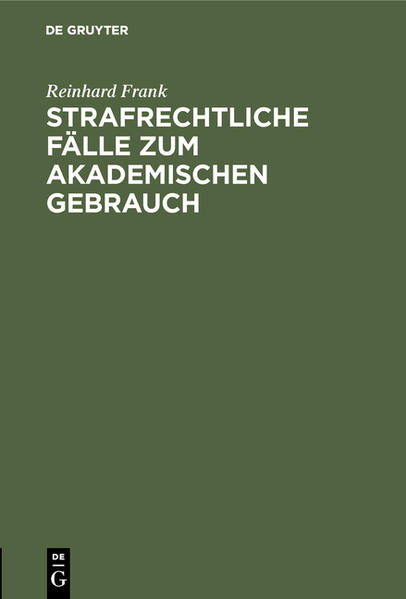 DE GRUYTER

Reinhard Frank

STRAFRECHTLICHE FÄLLE ZUM AKADEMISCHEN GEBRAUCH

DE
G